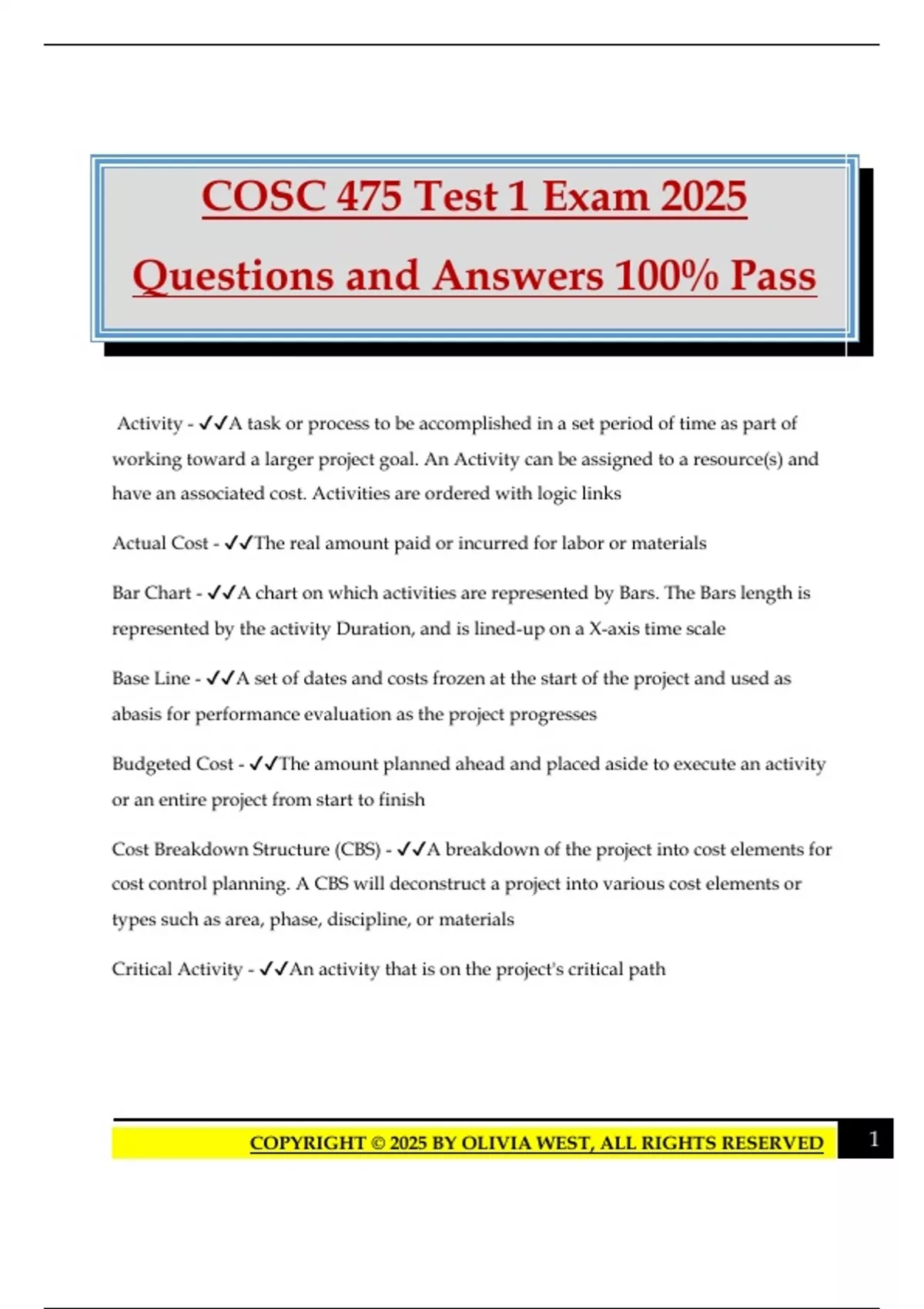 COSC 475 Test 1 Exam 2025

Questions and Answers 100% Pass

Activity - ✓✓A task or process to be accomplished in a set period of time as part of working toward a larger project goal. An Activity can be assigned to a resource(s) and have an associated cost. Activities are ordered with logic links

Actual Cost - ✓✓The real amount paid or incurred for labor or materials

Bar Chart - ✓✓A chart on which activities are represented by Bars. The Bars length is represented by the activity Duration, and is lined-up on a X-axis time scale

Base Line - ✓✓A set of dates and costs frozen at the start of the project and used as abasis for performance evaluation as the project progresses

Budgeted Cost - ✓✓The amount planned ahead and placed aside to execute an activity or an entire project from start to finish

Cost Breakdown Structure (CBS) - ✓✓A breakdown of the project into cost elements for cost control planning. A CBS will deconstruct a project into various cost elements or types such as area, phase, discipline, or materials

Critical Activity - ✓✓An activity that is on the project's critical path

COPYRIGHT © 2025 BY OLIVIA WEST, ALL RIGHTS RESERVED

1